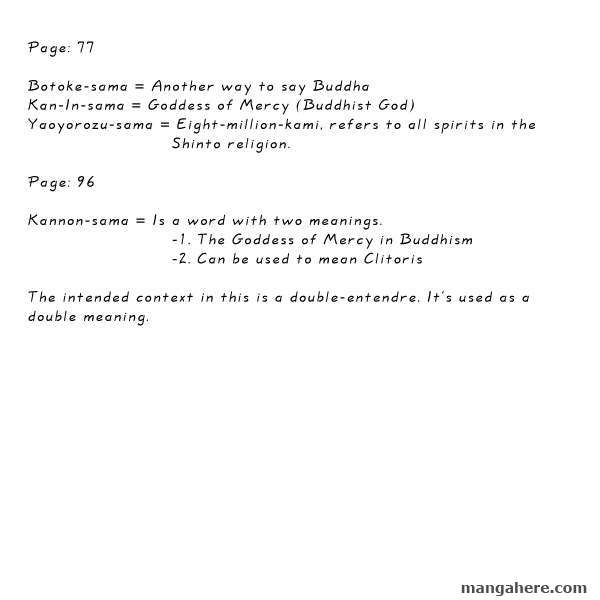 Page: 77

Botoke-sama = Another way to say Buddha
Kan-In-sama = Goddess of Mercy (Buddhist God)
Yaoyorozu-sama = Eight-million-kami, refers to all spirits in the Shinto religion.

Page: 96

Kannon-sama = Is a word with two meanings.
-1. The Goddess of Mercy in Buddhism
-2. Can be used to mean Clitoris

The intended context in this is a double-entendre. It's used as a double meaning.

mangahere.com